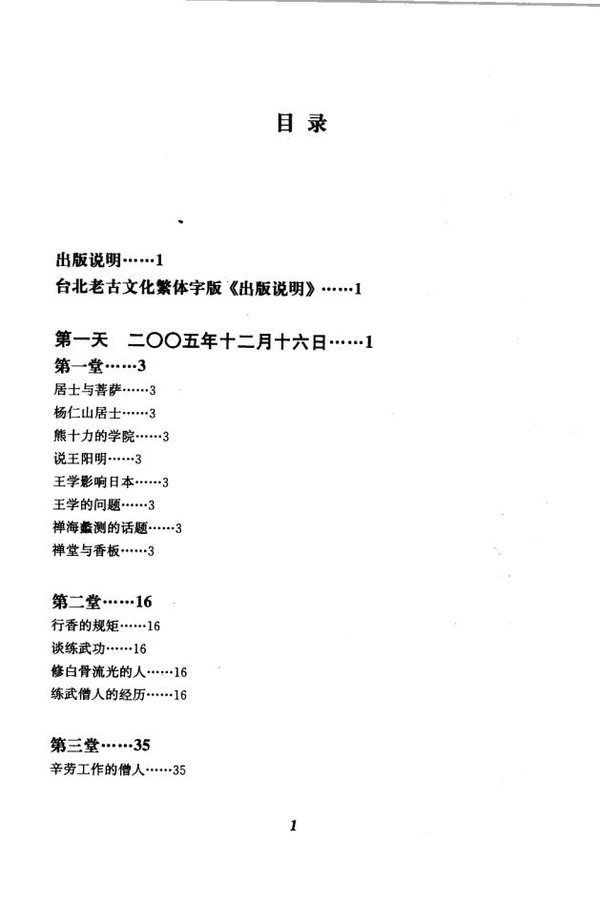 目 录

出版说明……1
台北老古文化繁体字版《出版说明》……1

第一天 二〇〇五年十二月十六日……1
第一堂……3
居士与菩萨……3
杨仁山居士……3
熊十力的学院……3
说王阳明……3
王学影响日本……3
王学的问题……3
禅海蠡测的话题……3
禅堂与香板……3

第二堂……16
行香的规矩……16
谈练武功……16
修白骨流光的人……16
练武僧人的经历……16

第三堂……35
辛劳工作的僧人……35

1